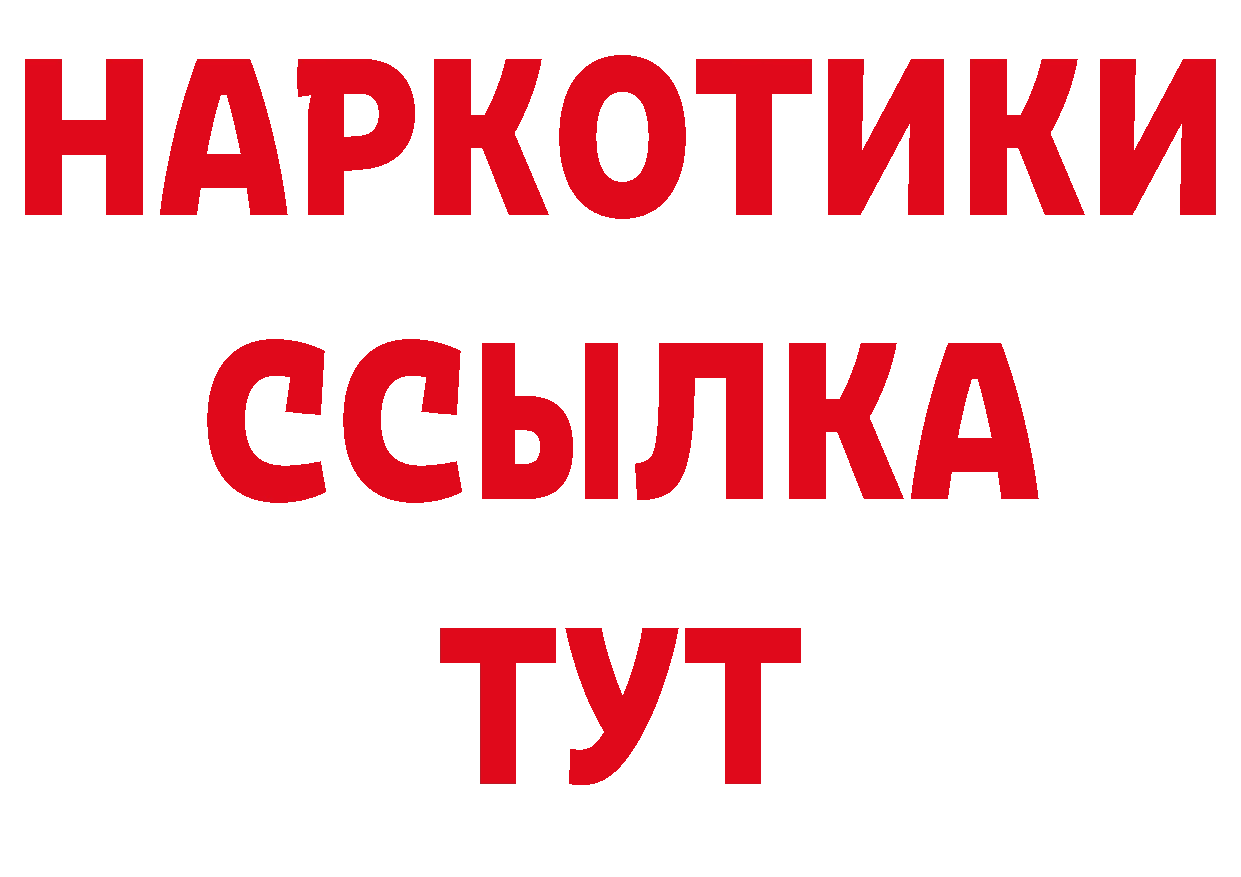 НАРКОТИКИ
ССЫЛКА
ТУТ